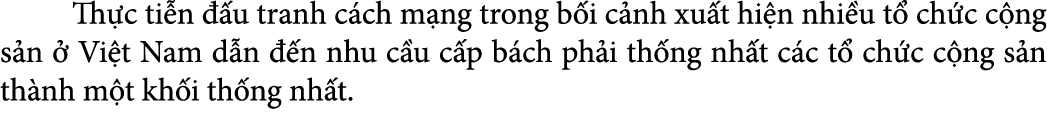 Thực tiễn đấu tranh cách mạng trong bối cảnh xuất hiện nhiều tổ chức cộng sản ở Việt Nam dẫn đến nhu cầu cấp bách phải thống nhất các tổ chức cộng sản thành một khối thống nhất.